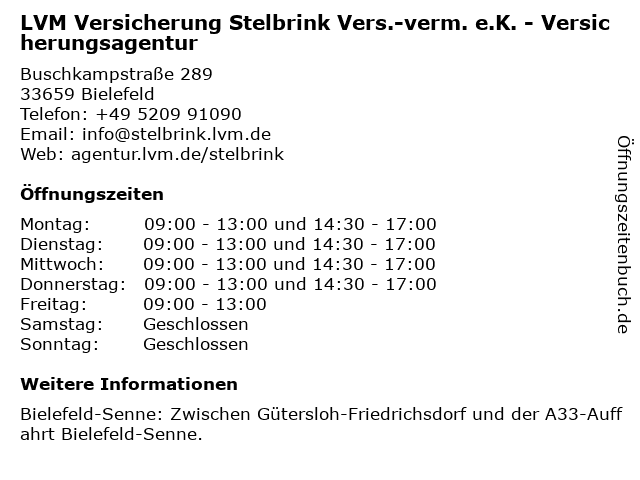 LVM Versicherung Stelbrink Vers.-verm. e.K. - Versicherungsagentur

Buschkampstraße 289
33659 Bielefeld
Telefon: +49 5209 91090
Email: info@stelbrink.lvm.de
Web: agentur.lvm.de/stelbrink

Öffnungszeiten

Montag: 09:00 - 13:00 und 14:30 - 17:00
Dienstag: 09:00 - 13:00 und 14:30 - 17:00
Mittwoch: 09:00 - 13:00 und 14:30 - 17:00
Donnerstag: 09:00 - 13:00 und 14:30 - 17:00
Freitag: 09:00 - 13:00
Samstag: Geschlossen
Sonntag: Geschlossen

Weitere Informationen

Bielefeld-Senne: Zwischen Gütersloh-Friedrichsdorf und der A33-Auffahrt Bielefeld-Senne.

Öffnungszeitenbuch.de